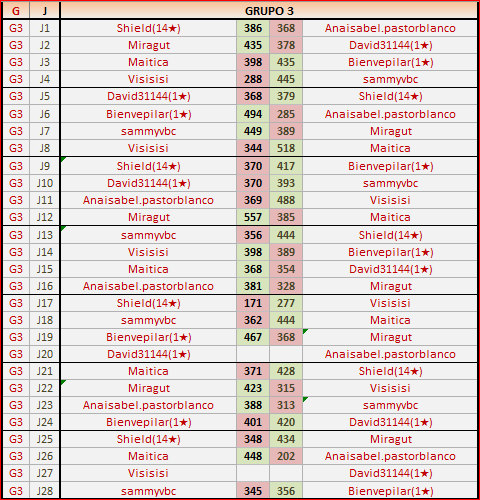 | G | J | GRUPO 3 | | | |
|---|---|---|---|---|---|
| G3 | J1 | Shield(14★) | 386 | 368 | Anaisabel.pastorblanco |
| G3 | J2 | Miragut | 435 | 378 | David31144(1★) |
| G3 | J3 | Maitica | 398 | 435 | Bienvepilar(1★) |
| G3 | J4 | Visisisi | 288 | 445 | sammyvbc |
| G3 | J5 | David31144(1★) | 368 | 379 | Shield(14★) |
| G3 | J6 | Bienvepilar(1★) | 494 | 285 | Anaisabel.pastorblanco |
| G3 | J7 | sammyvbc | 449 | 389 | Miragut |
| G3 | J8 | Visisisi | 344 | 518 | Maitica |
| G3 | J9 | Shield(14★) | 370 | 417 | Bienvepilar(1★) |
| G3 | J10 | David31144(1★) | 370 | 393 | sammyvbc |
| G3 | J11 | Anaisabel.pastorblanco | 369 | 488 | Visisisi |
| G3 | J12 | Miragut | 557 | 385 | Maitica |
| G3 | J13 | sammyvbc | 356 | 444 | Shield(14★) |
| G3 | J14 | Visisisi | 398 | 389 | Bienvepilar(1★) |
| G3 | J15 | Maitica | 368 | 354 | David31144(1★) |
| G3 | J16 | Anaisabel.pastorblanco | 381 | 328 | Miragut |
| G3 | J17 | Shield(14★) | 171 | 277 | Visisisi |
| G3 | J18 | sammyvbc | 362 | 444 | Maitica |
| G3 | J19 | Bienvepilar(1★) | 467 | 368 | Miragut |
| G3 | J20 | David31144(1★) | | | Anaisabel.pastorblanco |
| G3 | J21 | Maitica | 371 | 428 | Shield(14★) |
| G3 | J22 | Miragut | 423 | 315 | Visisisi |
| G3 | J23 | Anaisabel.pastorblanco | 388 | 313 | sammyvbc |
| G3 | J24 | Bienvepilar(1★) | 401 | 420 | David31144(1★) |
| G3 | J25 | Shield(14★) | 348 | 434 | Miragut |
| G3 | J26 | Maitica | 448 | 202 | Anaisabel.pastorblanco |
| G3 | J27 | Visisisi | | | David31144(1★) |
| G3 | J28 | sammyvbc | 345 | 356 | Bienvepilar(1★) |